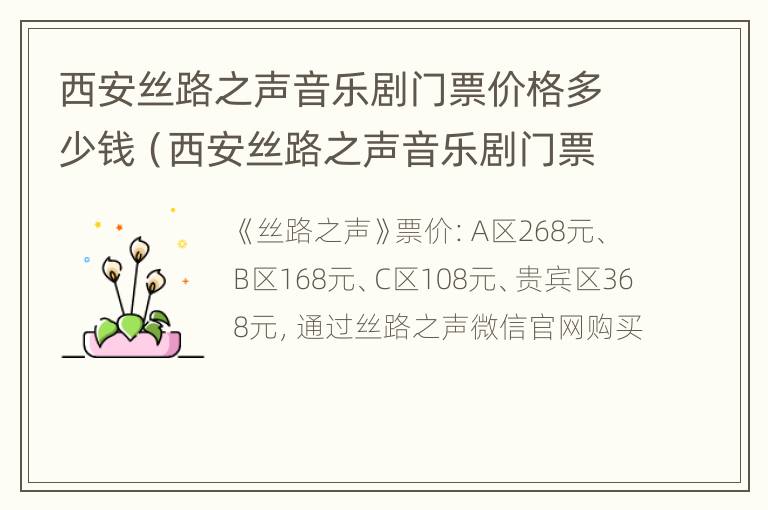 西安丝路之声音乐剧门票价格多少钱（西安丝路之声音乐剧门票

《丝路之声》票价: A区268元、B区168元、C区108元、贵宾区368元, 通过丝路之声微信官网购买